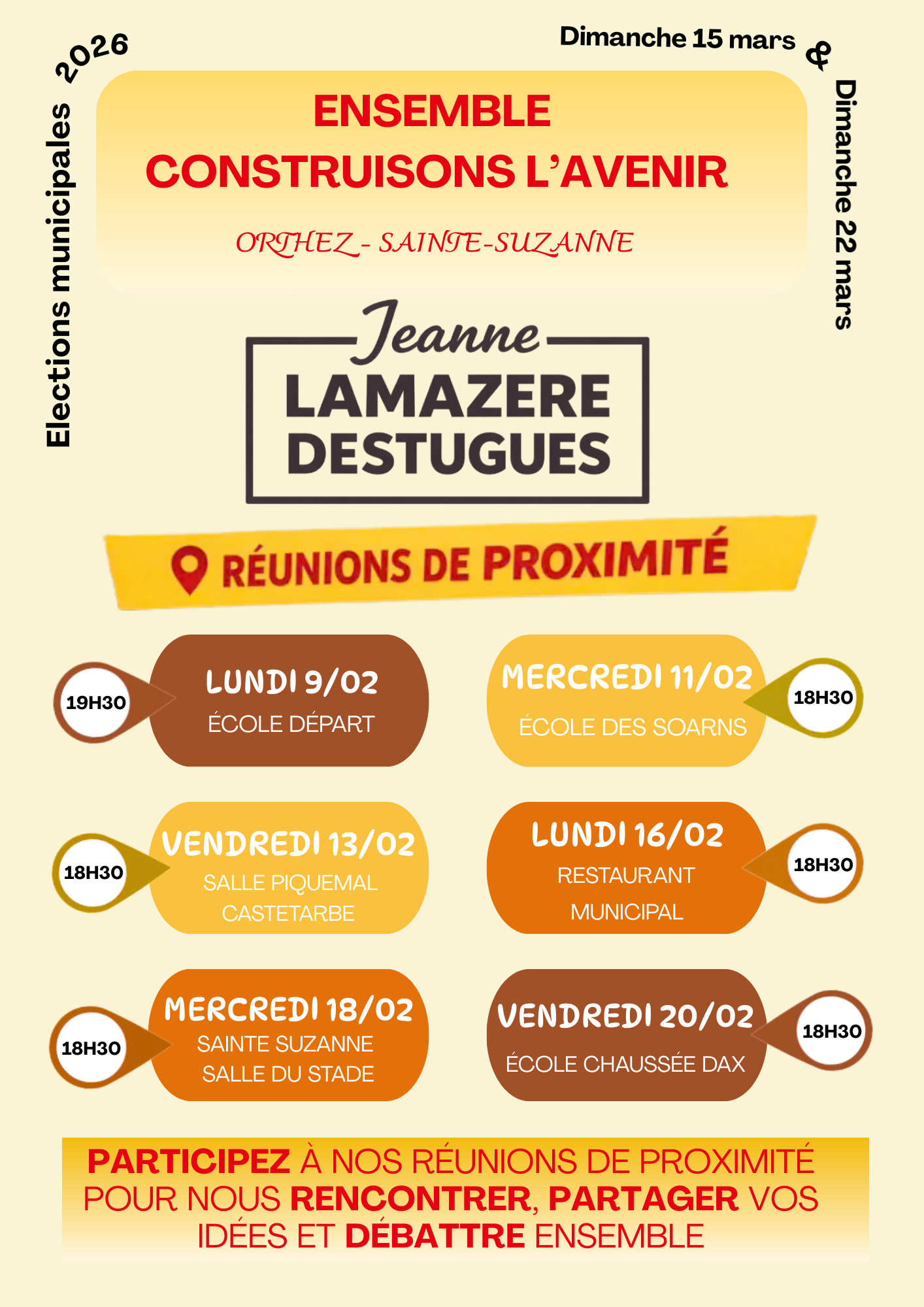 Elections municipales 2026

Dimanche 15 mars & Dimanche 22 mars

ENSEMBLE
CONSTRUISONS L'AVENIR

ORTHEZ - SAINTE-SUZANNE

Jeanne
LAMAZERE
DESTUGUES

RÉUNIONS DE PROXIMITÉ

19H30
LUNDI 9/02
ÉCOLE DÉPART

MERCREDI 11/02
ÉCOLE DES SOARNS
18H30

18H30
VENDREDI 13/02
SALLE PIQUEMAL CASTETARBE

LUNDI 16/02
RESTAURANT MUNICIPAL
18H30

18H30
MERCREDI 18/02
SAINTE SUZANNE SALLE DU STADE

VENDREDI 20/02
ÉCOLE CHAUSSÉE DAX
18H30

PARTICIPEZ À NOS RÉUNIONS DE PROXIMITÉ POUR NOUS RENCONTRER, PARTAGER VOS IDÉES ET DÉBATTRE ENSEMBLE